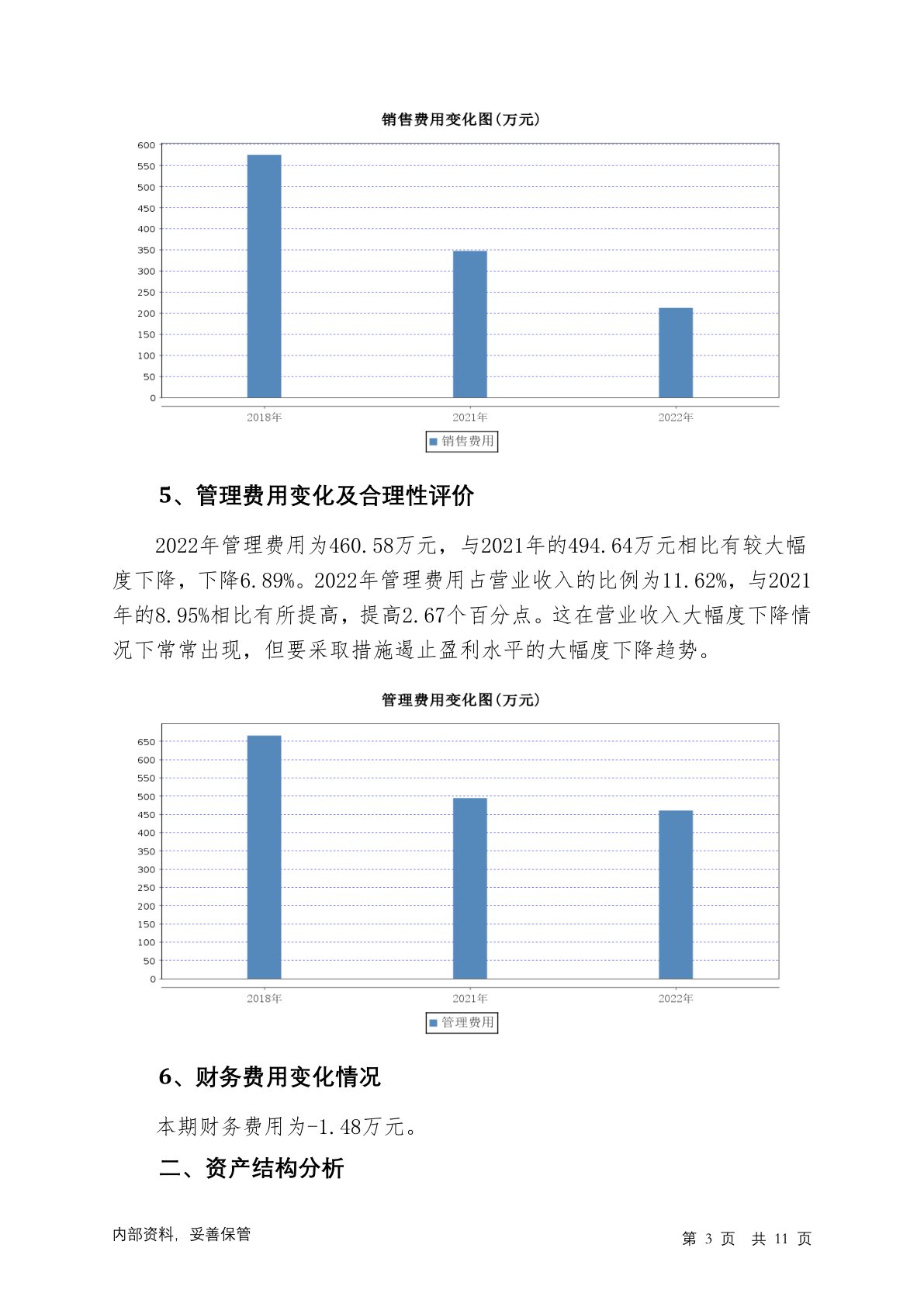 销售费用变化图(万元)

600
550
500
450
400
350
300
250
200
150
100
50
0

2018年 2021年 2022年

销售费用

5、管理费用变化及合理性评价

2022年管理费用为460.58万元，与2021年的494.64万元相比有较大幅度下降，下降6.89%。2022年管理费用占营业收入的比例为11.62%，与2021年的8.95%相比有所提高，提高2.67个百分点。这在营业收入大幅度下降情况下常常出现，但要采取措施遏止盈利水平的大幅度下降趋势。

管理费用变化图(万元)

650
600
550
500
450
400
350
300
250
200
150
100
50
0

2018年 2021年 2022年

管理费用

6、财务费用变化情况

本期财务费用为-1.48万元。

二、资产结构分析

内部资料，妥善保管

第 3 页 共 11 页